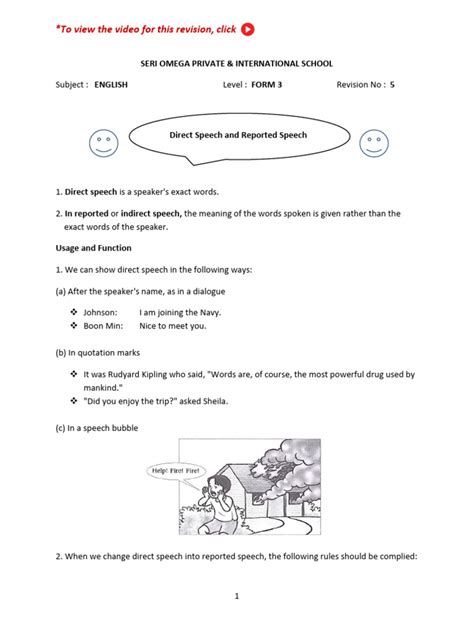 *To view the video for this revision, click

SERI OMEGA PRIVATE & INTERNATIONAL SCHOOL

Subject : ENGLISH Level : FORM 3 Revision No : 5

Direct Speech and Reported Speech

1. Direct speech is a speaker's exact words.

2. In reported or indirect speech, the meaning of the words spoken is given rather than the exact words of the speaker.

Usage and Function

1. We can show direct speech in the following ways:

(a) After the speaker's name, as in a dialogue

❖ Johnson: I am joining the Navy.
❖ Boon Min: Nice to meet you.

(b) In quotation marks

❖ It was Rudyard Kipling who said, "Words are, of course, the most powerful drug used by mankind."
❖ "Did you enjoy the trip?" asked Sheila.

(c) In a speech bubble

Help! Fire! Fire!

2. When we change direct speech into reported speech, the following rules should be complied:

1